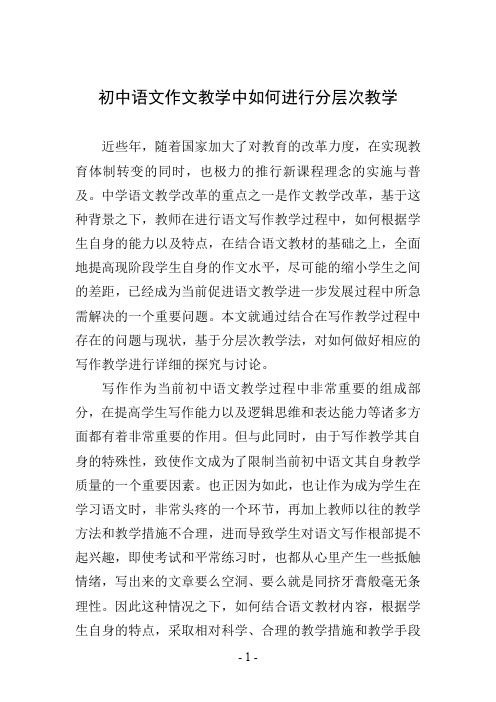 初中语文作文教学中如何进行分层次教学

近些年，随着国家加大了对教育的改革力度，在实现教育体制转变的同时，也极力的推行新课程理念的实施与普及。中学语文教学改革的重点之一是作文教学改革，基于这种背景之下，教师在进行语文写作教学过程中，如何根据学生自身的能力以及特点，在结合语文教材的基础之上，全面地提高现阶段学生自身的作文水平，尽可能的缩小学生之间的差距，已经成为当前促进语文教学进一步发展过程中所急需解决的一个重要问题。本文就通过结合在写作教学过程中存在的问题与现状，基于分层次教学法，对如何做好相应的写作教学进行详细的探究与讨论。

写作作为当前初中语文教学过程中非常重要的组成部分，在提高学生写作能力以及逻辑思维和表达能力等诸多方面都有着非常重要的作用。但与此同时，由于写作教学其自身的特殊性，致使作文成为了限制当前初中语文其自身教学质量的一个重要因素。也正因为如此，也让作为成为学生在学习语文时，非常头疼的一个环节，再加上教师以往的教学方法和教学措施不合理，进而导致学生对语文写作根部提不起兴趣，即使考试和平常练习时，也都从心里产生一些抵触情绪，写出来的文章要么空洞、要么就是同挤牙膏般毫无条理性。因此这种情况之下，如何结合语文教材内容，根据学生自身的特点，采取相对科学、合理的教学措施和教学手段

- 1 -